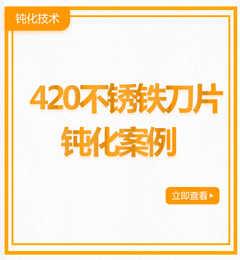 钝化技术

420不锈铁刀片
钝化案例

立即查看